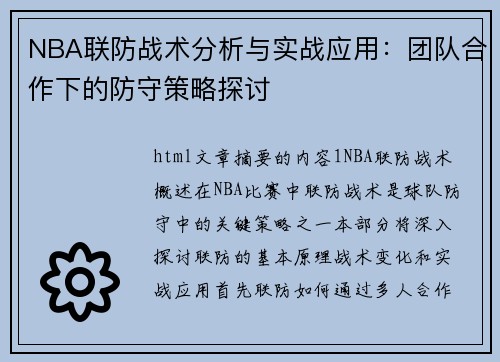 NBA联防战术分析与实战应用：团队合作下的防守策略探讨

html文章摘要的内容1NBA联防战术概述在NBA比赛中联防战术是球队防守中的关键策略之一本部分将深入探讨联防的基本原理战术变化和实战应用首先联防如何通过多人合作